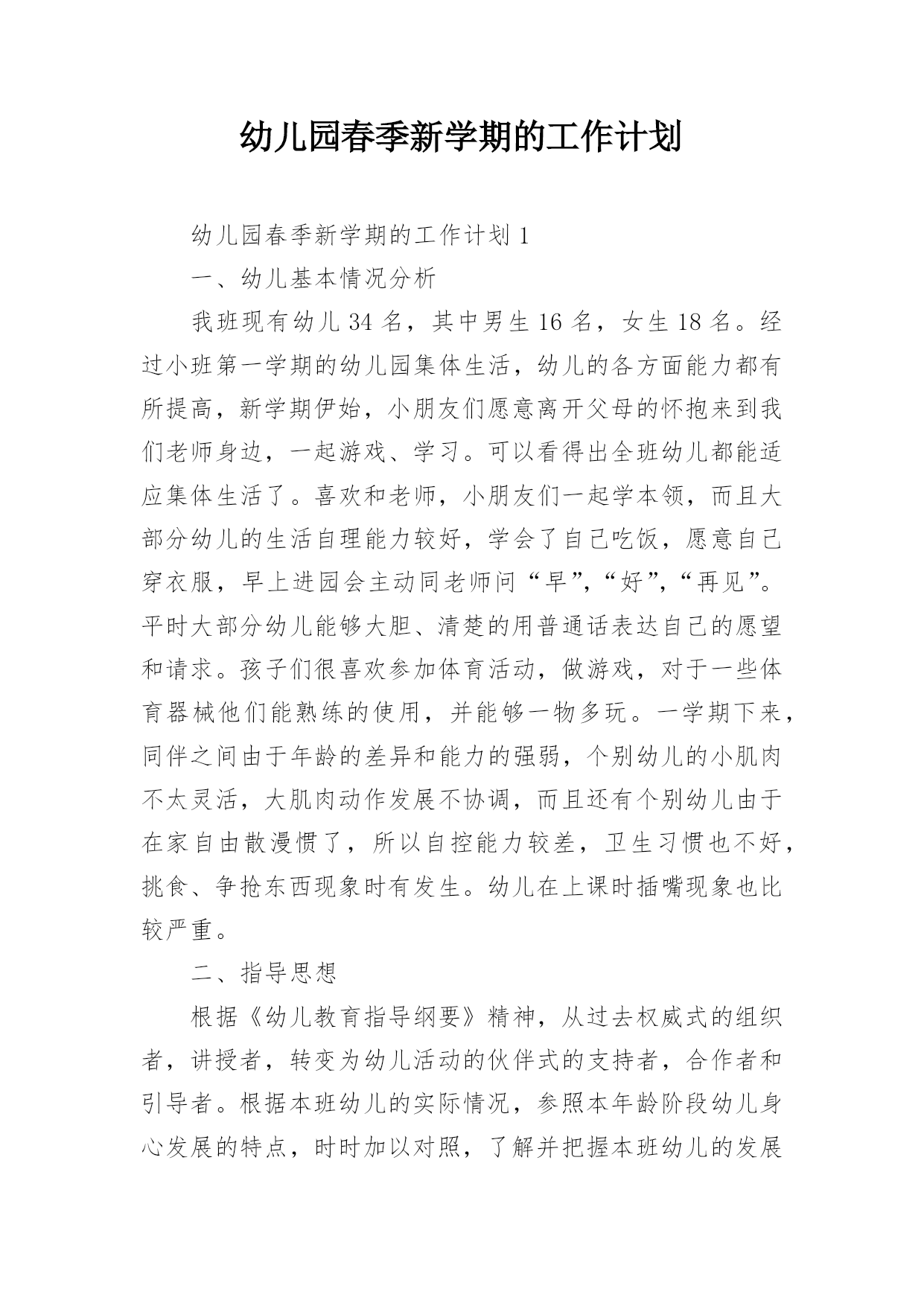 幼儿园春季新学期的工作计划

幼儿园春季新学期的工作计划 1

一、幼儿基本情况分析

我班现有幼儿 34 名，其中男生 16 名，女生 18 名。经过小班第一学期的幼儿园集体生活，幼儿的各方面能力都有所提高，新学期伊始，小朋友们愿意离开父母的怀抱来到我们老师身边，一起游戏、学习。可以看得出全班幼儿都能适应集体生活了。喜欢和老师，小朋友们一起学本领，而且大部分幼儿的生活自理能力较好，学会了自己吃饭，愿意自己穿衣服，早上进园会主动同老师问“早”,“好”,“再见”。平时大部分幼儿能够大胆、清楚的用普通话表达自己的愿望和请求。孩子们很喜欢参加体育活动，做游戏，对于一些体育器械他们能熟练的使用，并能够一物多玩。一学期下来，同伴之间由于年龄的差异和能力的强弱，个别幼儿的小肌肉不太灵活，大肌肉动作发展不协调，而且还有个别幼儿由于在家自由散漫惯了，所以自控能力较差，卫生习惯也不好，挑食、争抢东西现象时有发生。幼儿在上课时插嘴现象也比较严重。

二、指导思想

根据《幼儿教育指导纲要》精神，从过去权威式的组织者，讲授者，转变为幼儿活动的伙伴式的支持者，合作者和引导者。根据本班幼儿的实际情况，参照本年龄阶段幼儿身心发展的特点，时时加以对照，了解并把握本班幼儿的发展